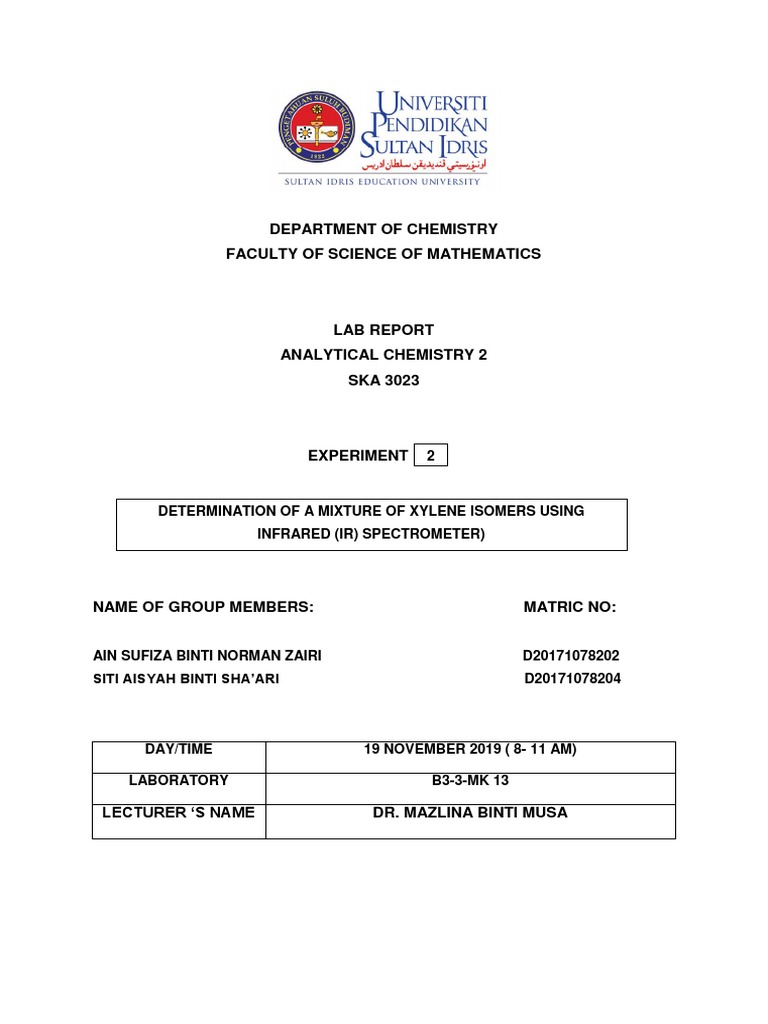 UNIVERSITI PENDIDIKAN SULTAN IDRIS
اونيۏرسيتي ڤنديديقن سلطان ادريس
SULTAN IDRIS EDUCATION UNIVERSITY

DEPARTMENT OF CHEMISTRY
FACULTY OF SCIENCE OF MATHEMATICS

LAB REPORT
ANALYTICAL CHEMISTRY 2
SKA 3023

EXPERIMENT 2

DETERMINATION OF A MIXTURE OF XYLENE ISOMERS USING INFRARED (IR) SPECTROMETER)

NAME OF GROUP MEMBERS: MATRIC NO:

AIN SUFIZA BINTI NORMAN ZAIRI D20171078202
SITI AISYAH BINTI SHA'ARI D20171078204

| DAY/TIME | 19 NOVEMBER 2019 ( 8- 11 AM) |
|---|---|
| LABORATORY | B3-3-MK 13 |
| LECTURER 'S NAME | DR. MAZLINA BINTI MUSA |